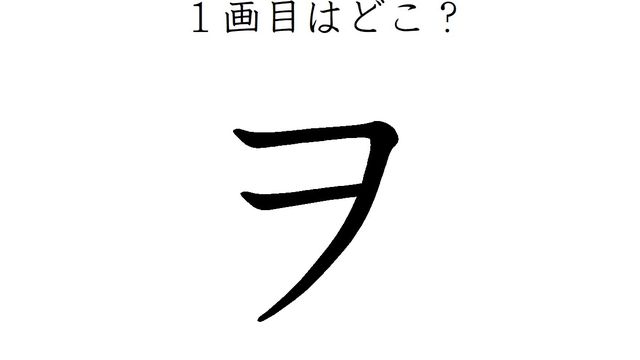 １画目はどこ？

ヲ